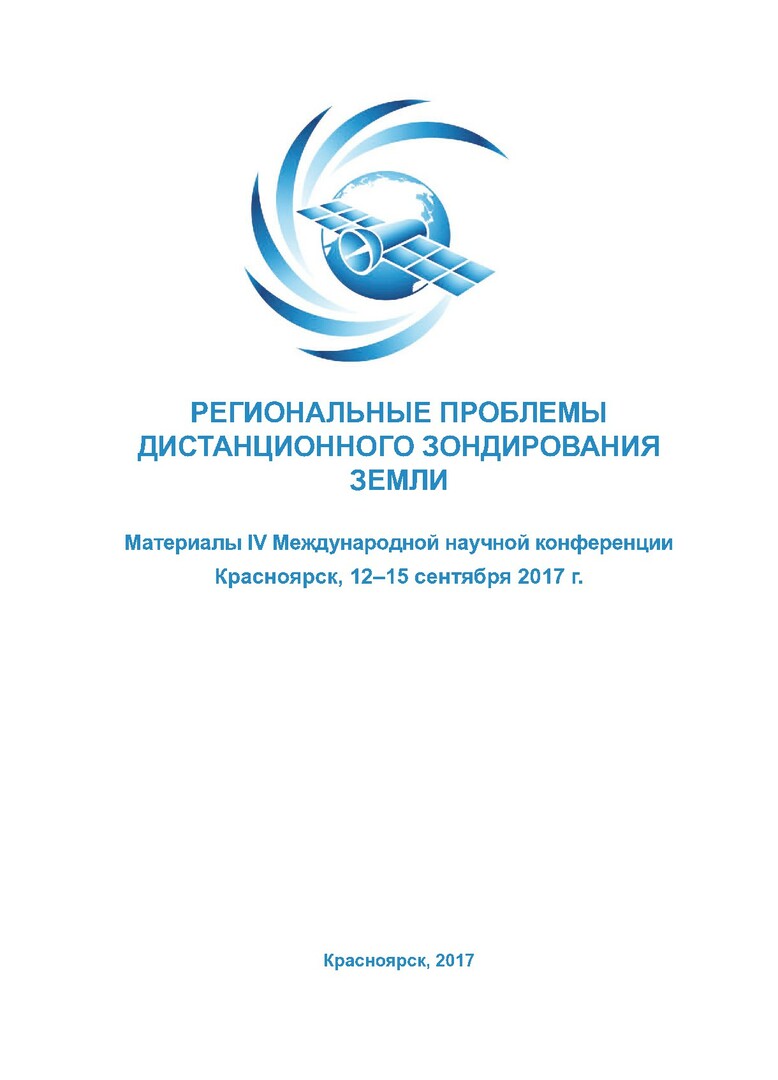 РЕГИОНАЛЬНЫЕ ПРОБЛЕМЫ
ДИСТАНЦИОННОГО ЗОНДИРОВАНИЯ
ЗЕМЛИ

Материалы IV Международной научной конференции
Красноярск, 12–15 сентября 2017 г.

Красноярск, 2017